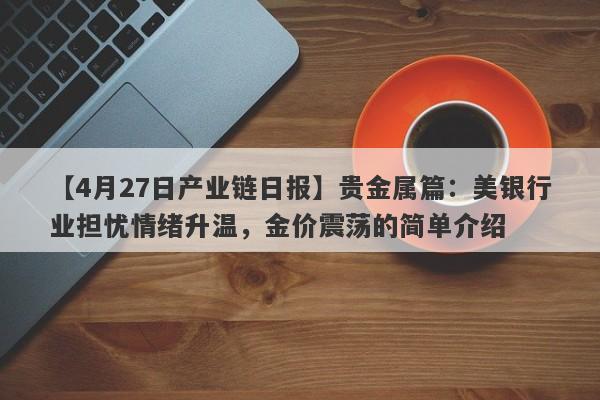 【4月27日产业链日报】贵金属篇：美银行业担忧情绪升温，金价震荡的简单介绍